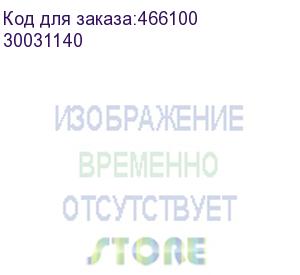 Код для заказа:466100
30031140

ИЗОБРАЖЕНИЕ
ВРЕМЕННО
ОТСУТСТВУЕТ
STORE